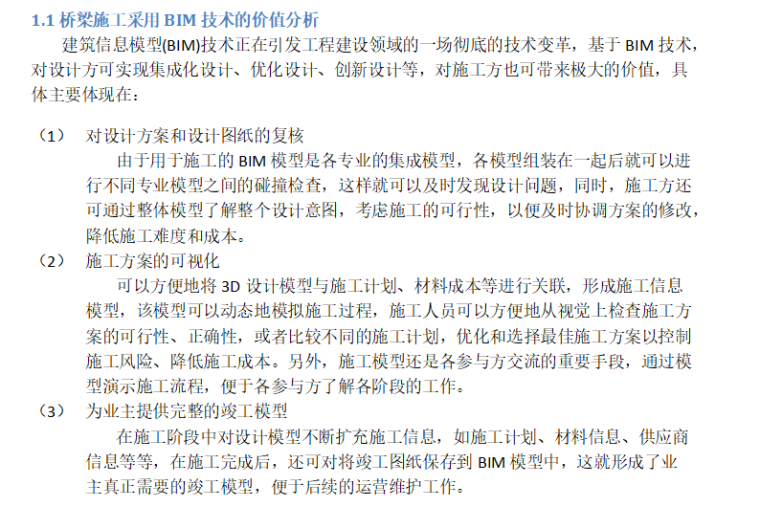 1.1桥梁施工采用BIM技术的价值分析

建筑信息模型(BIM)技术正在引发工程建设领域的一场彻底的技术变革，基于BIM技术，对设计方可实现集成化设计、优化设计、创新设计等，对施工方也可带来极大的价值，具体主要体现在：

（1） 对设计方案和设计图纸的复核

由于用于施工的BIM模型是各专业的集成模型，各模型组装在一起后就可以进行不同专业模型之间的碰撞检查，这样就可以及时发现设计问题，同时，施工方还可通过整体模型了解整个设计意图，考虑施工的可行性，以便及时协调方案的修改，降低施工难度和成本。

（2） 施工方案的可视化

可以方便地将3D设计模型与施工计划、材料成本等进行关联，形成施工信息模型，该模型可以动态地模拟施工过程，施工人员可以方便地从视觉上检查施工方案的可行性、正确性，或者比较不同的施工计划，优化和选择最佳施工方案以控制施工风险、降低施工成本。另外，施工模型还是各参与方交流的重要手段，通过模型演示施工流程，便于各参与方了解各阶段的工作。

（3） 为业主提供完整的竣工模型

在施工阶段中对设计模型不断扩充施工信息，如施工计划、材料信息、供应商信息等等，在施工完成后，还可对将竣工图纸保存到BIM模型中，这就形成了业主真正需要的竣工模型，便于后续的运营维护工作。